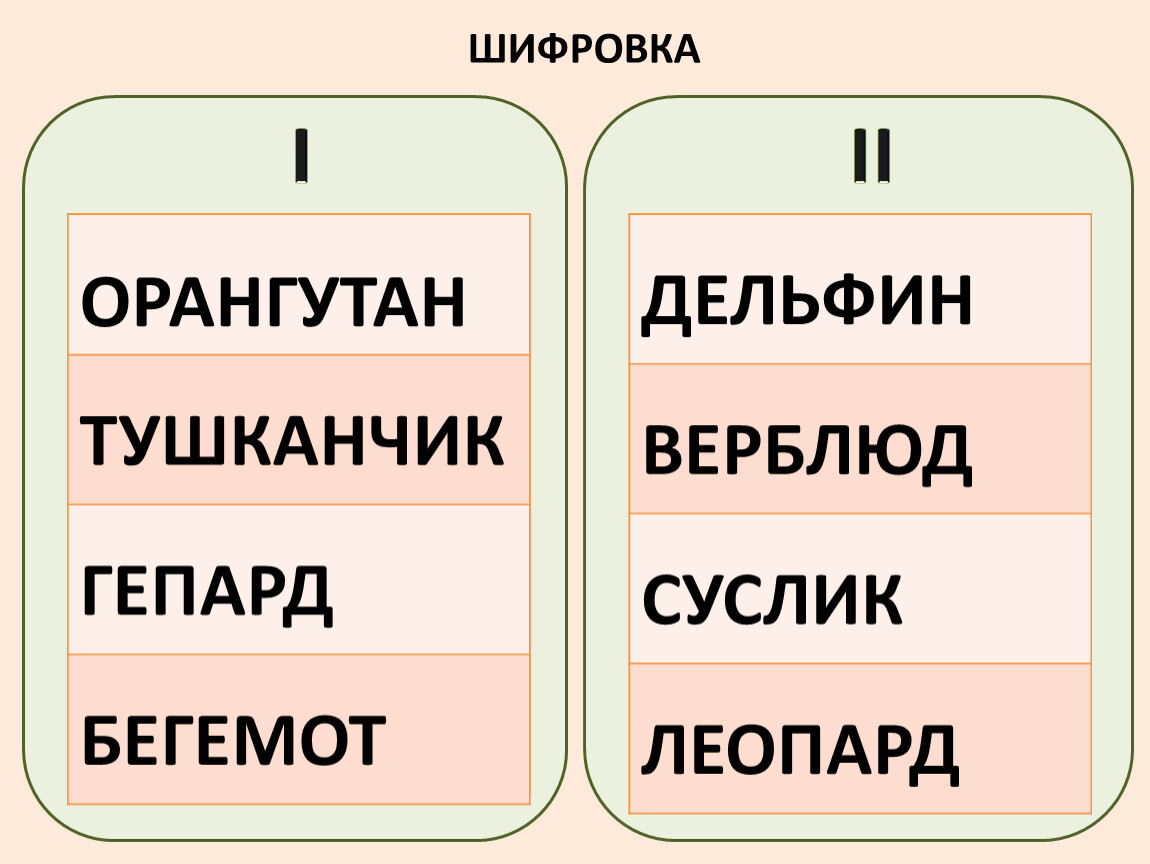 ШИФРОВКА

I

ОРАНГУТАН

ТУШКАНЧИК

ГЕПАРД

БЕГЕМОТ

II

ДЕЛЬФИН

ВЕРБЛЮД

СУСЛИК

ЛЕОПАРД